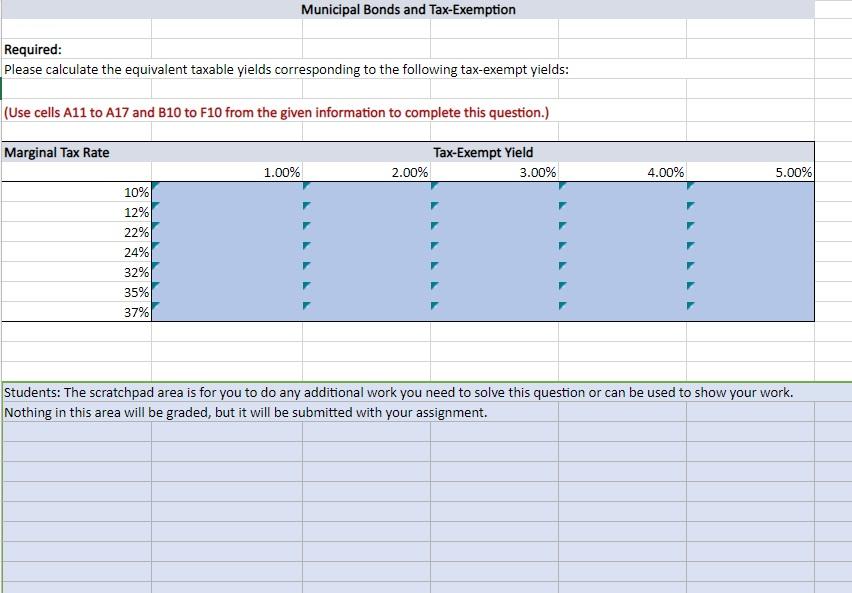 Municipal Bonds and Tax-Exemption

Required:
Please calculate the equivalent taxable yields corresponding to the following tax-exempt yields:

(Use cells A11 to A17 and B10 to F10 from the given information to complete this question.)

| Marginal Tax Rate | Tax-Exempt Yield | | | | |
|---|---|---|---|---|---|
| | 1.00% | 2.00% | 3.00% | 4.00% | 5.00% |
| 10% | | | | | |
| 12% | | | | | |
| 22% | | | | | |
| 24% | | | | | |
| 32% | | | | | |
| 35% | | | | | |
| 37% | | | | | |

Students: The scratchpad area is for you to do any additional work you need to solve this question or can be used to show your work. Nothing in this area will be graded, but it will be submitted with your assignment.